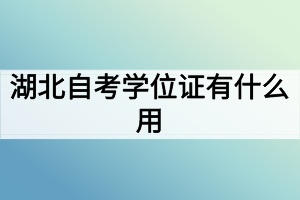 湖北自考学位证有什么用